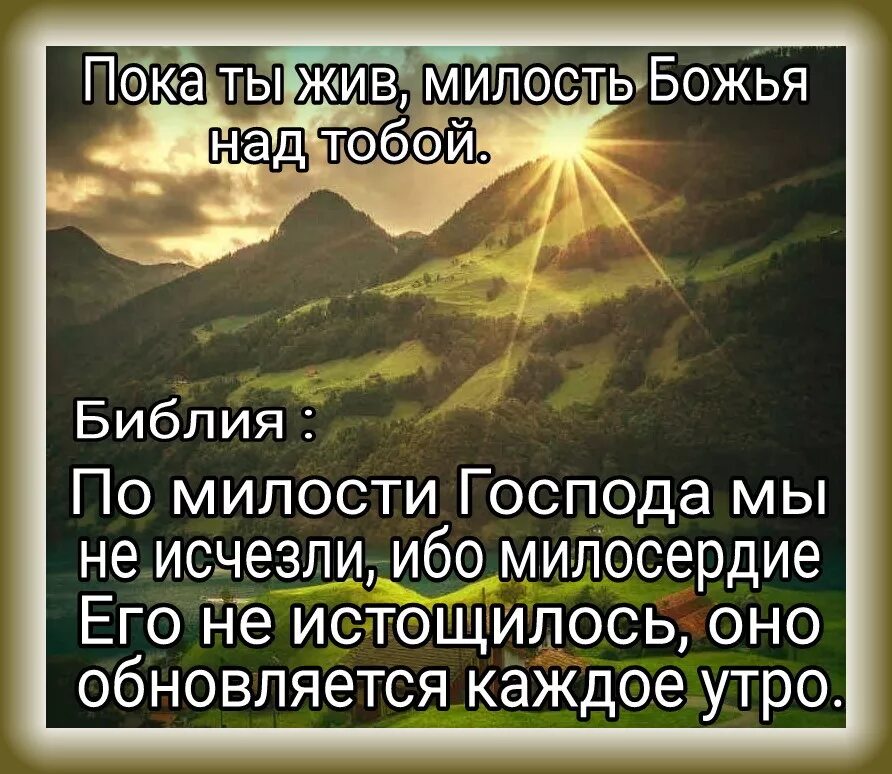 Пока ты жив, милость Божья над тобой.

Библия :
По милости Господа мы не исчезли, ибо милосердие Его не истощилось, оно обновляется каждое утро.